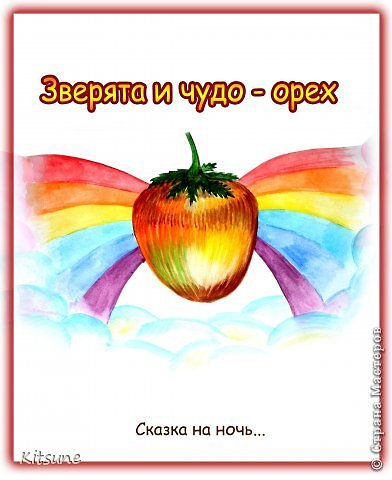 Зверята и чудо - орех

Сказка на ночь...

Kitsune

© Страна Мастеров